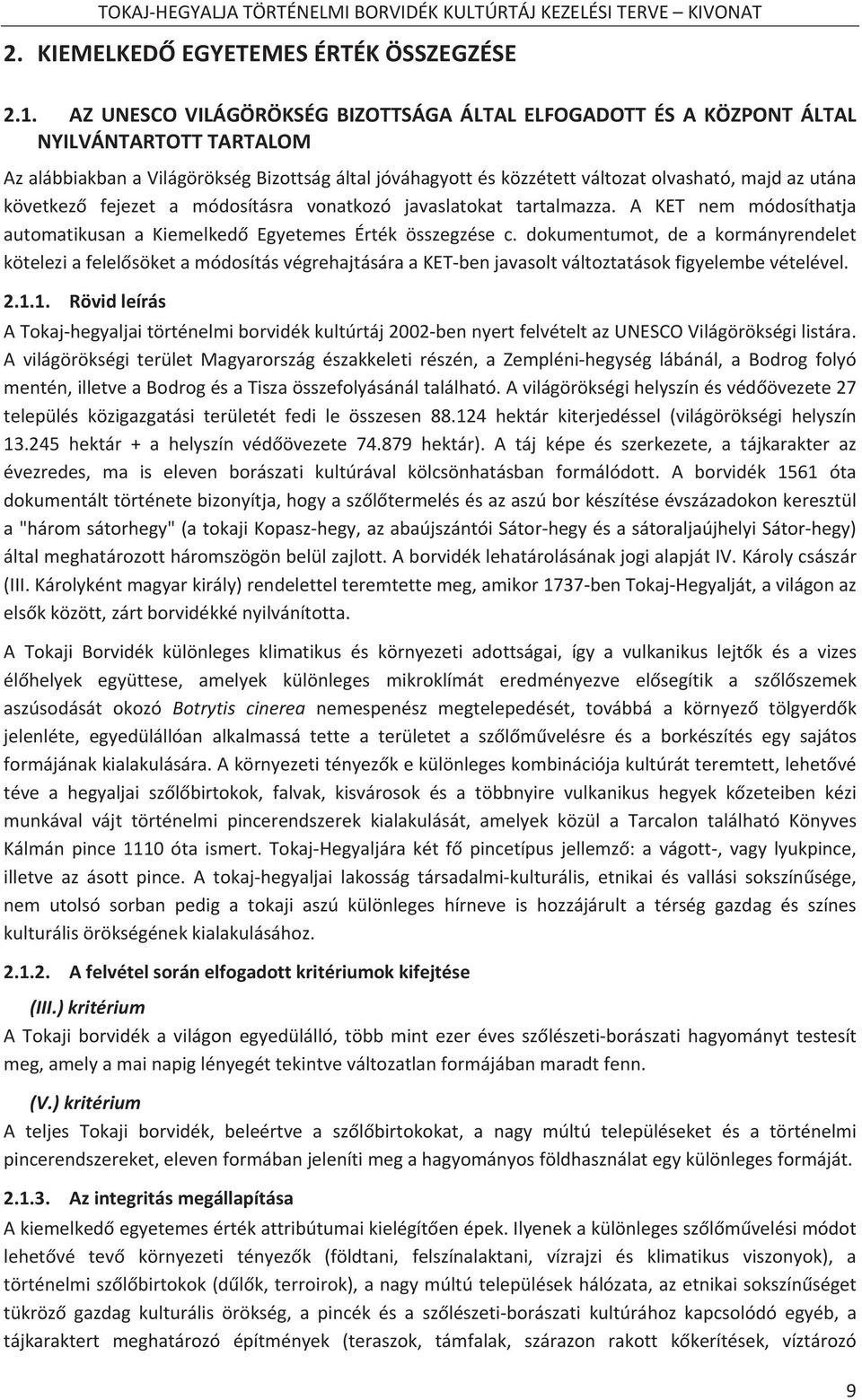 TOKAJ-HEGYALJA TÖRTÉNELMI BORVIDÉK KULTÚRTÁJ KEZELÉSI TERVE – KIVONAT

2. KIEMELKEDŐ EGYETEMES ÉRTÉK ÖSSZEGZÉSE

2.1. AZ UNESCO VILÁGÖRÖKSÉG BIZOTTSÁGA ÁLTAL ELFOGADOTT ÉS A KÖZPONT ÁLTAL NYILVÁNTARTOTT TARTALOM

Az alábbiakban a Világörökség Bizottság által jóváhagyott és közzétett változat olvasható, majd az utána következő fejezet a módosításra vonatkozó javaslatokat tartalmazza. A KET nem módosíthatja automatikusan a Kiemelkedő Egyetemes Érték összegzése c. dokumentumot, de a kormányrendelet kötelezi a felelősöket a módosítás végrehajtására a KET-ben javasolt változtatások figyelembe vételével.

2.1.1. Rövid leírás

A Tokaj-hegyaljai történelmi borvidék kultúrtáj 2002-ben nyert felvételt az UNESCO Világörökségi listára. A világörökségi terület Magyarország északkeleti részén, a Zempléni-hegység lábánál, a Bodrog folyó mentén, illetve a Bodrog és a Tisza összefolyásánál található. A világörökségi helyszín és védőövezete 27 település közigazgatási területét fedi le összesen 88.124 hektár kiterjedéssel (világörökségi helyszín 13.245 hektár + a helyszín védőövezete 74.879 hektár). A táj képe és szerkezete, a tájkarakter az évezredes, ma is eleven borászati kultúrával kölcsönhatásban formálódott. A borvidék 1561 óta dokumentált története bizonyítja, hogy a szőlőtermelés és az aszú bor készítése évszázadokon keresztül a "három sátorhegy" (a tokaji Kopasz-hegy, az abaújszántói Sátor-hegy és a sátoraljaújhelyi Sátor-hegy) által meghatározott háromszögön belül zajlott. A borvidék lehatárolásának jogi alapját IV. Károly császár (III. Károlyként magyar király) rendelettel teremtette meg, amikor 1737-ben Tokaj-Hegyalját, a világon az elsők között, zárt borvidékké nyilvánította.

A Tokaji Borvidék különleges klimatikus és környezeti adottságai, így a vulkanikus lejtők és a vizes élőhelyek együttese, amelyek különleges mikroklímát eredményezve elősegítik a szőlőszemek aszúsodását okozó Botrytis cinerea nemespenész megtelepedését, továbbá a környező tölgyerdők jelenléte, egyedülállóan alkalmassá tette a területet a szőlőművelésre és a borkészítés egy sajátos formájának kialakulására. A környezeti tényezők e különleges kombinációja kultúrát teremtett, lehetővé téve a hegyaljai szőlőbirtokok, falvak, kisvárosok és a többnyire vulkanikus hegyek kőzeteiben kézi munkával vájt történelmi pincerendszerek kialakulását, amelyek közül a Tarcalon található Könyves Kálmán pince 1110 óta ismert. Tokaj-Hegyaljára két fő pincetípus jellemző: a vágott-, vagy lyukpince, illetve az ásott pince. A tokaj-hegyaljai lakosság társadalmi-kulturális, etnikai és vallási sokszínűsége, nem utolsó sorban pedig a tokaji aszú különleges hírneve is hozzájárult a térség gazdag és színes kulturális örökségének kialakulásához.

2.1.2. A felvétel során elfogadott kritériumok kifejtése

(III.) kritérium

A Tokaji borvidék a világon egyedülálló, több mint ezer éves szőlészeti-borászati hagyományt testesít meg, amely a mai napig lényegét tekintve változatlan formájában maradt fenn.

(V.) kritérium

A teljes Tokaji borvidék, beleértve a szőlőbirtokokat, a nagy múltú településeket és a történelmi pincerendszereket, eleven formában jeleníti meg a hagyományos földhasználat egy különleges formáját.

2.1.3. Az integritás megállapítása

A kiemelkedő egyetemes érték attribútumai kielégítően épek. Ilyenek a különleges szőlőművelési módot lehetővé tevő környezeti tényezők (földtani, felszínalaktani, vízrajzi és klimatikus viszonyok), a történelmi szőlőbirtokok (dűlők, terroirok), a nagy múltú települések hálózata, az etnikai sokszínűséget tükröző gazdag kulturális örökség, a pincék és a szőlészeti-borászati kultúrához kapcsolódó egyéb, a tájkaraktert meghatározó építmények (teraszok, támfalak, szárazon rakott kőkerítések, víztározó

9